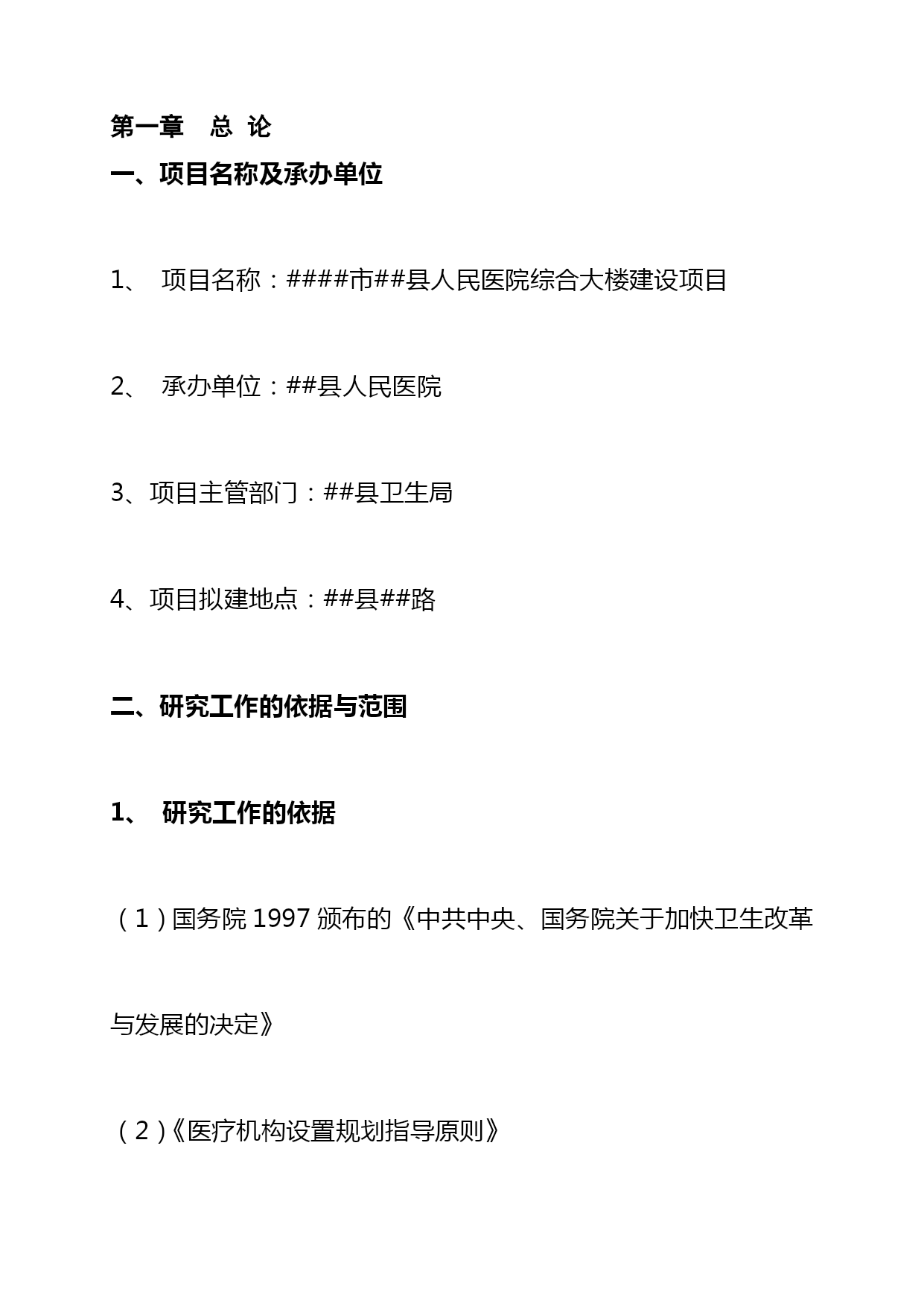 第一章　总 论

一、项目名称及承办单位

1、　项目名称：####市##县人民医院综合大楼建设项目

2、　承办单位：##县人民医院

3、项目主管部门：##县卫生局

4、项目拟建地点：##县##路

二、研究工作的依据与范围

1、　研究工作的依据

（1）国务院 1997 颁布的《中共中央、国务院关于加快卫生改革与发展的决定》

（2）《医疗机构设置规划指导原则》